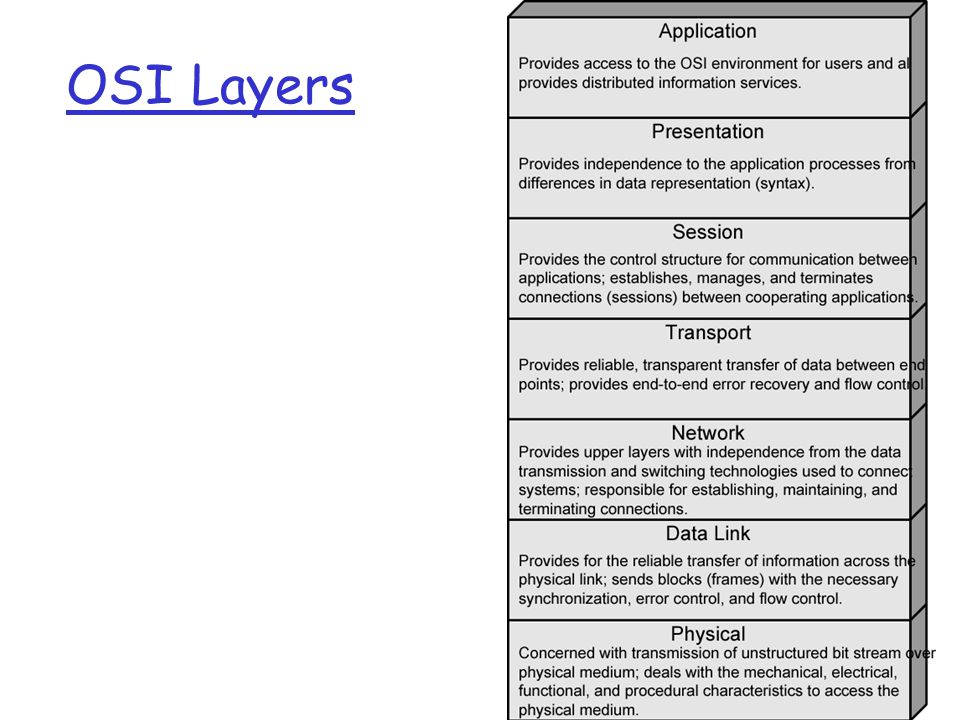 OSI Layers

Application

Provides access to the OSI environment for users and al provides distributed information services.

Presentation

Provides independence to the application processes from differences in data representation (syntax).

Session

Provides the control structure for communication between applications; establishes, manages, and terminates connections (sessions) between cooperating applications.

Transport

Provides reliable, transparent transfer of data between end points; provides end-to-end error recovery and flow control

Network

Provides upper layers with independence from the data transmission and switching technologies used to connect systems; responsible for establishing, maintaining, and terminating connections.

Data Link

Provides for the reliable transfer of information across the physical link; sends blocks (frames) with the necessary synchronization, error control, and flow control.

Physical

Concerned with transmission of unstructured bit stream over physical medium; deals with the mechanical, electrical, functional, and procedural characteristics to access the physical medium.